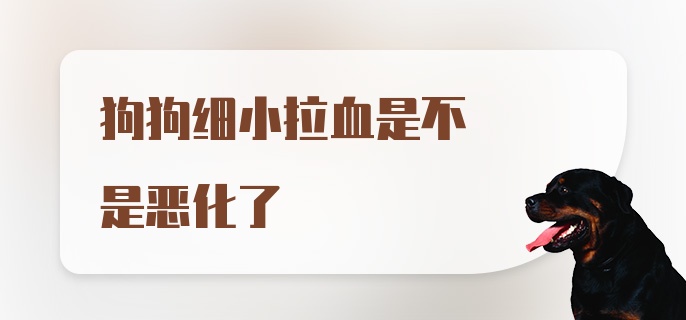 狗狗细小拉血是不是恶化了